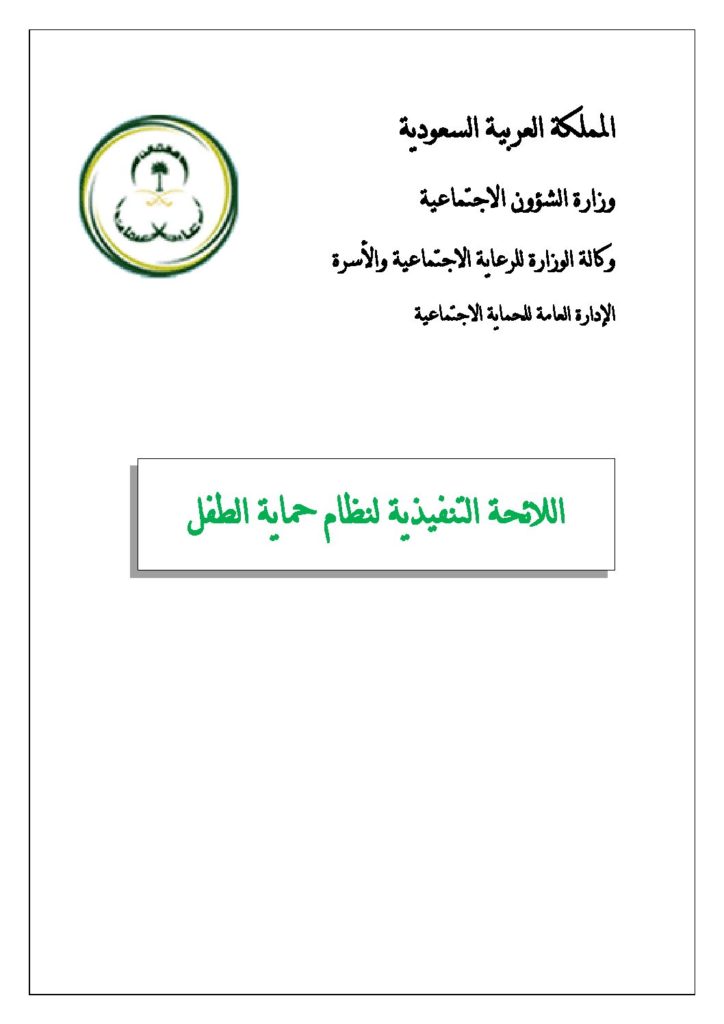 المملكة العربية السعودية

وزارة الشؤون الاجتماعية

وكالة الوزارة للرعاية الاجتماعية والأسرة

الإدارة العامة للحماية الاجتماعية

اللائحة التنفيذية لنظام حماية الطفل